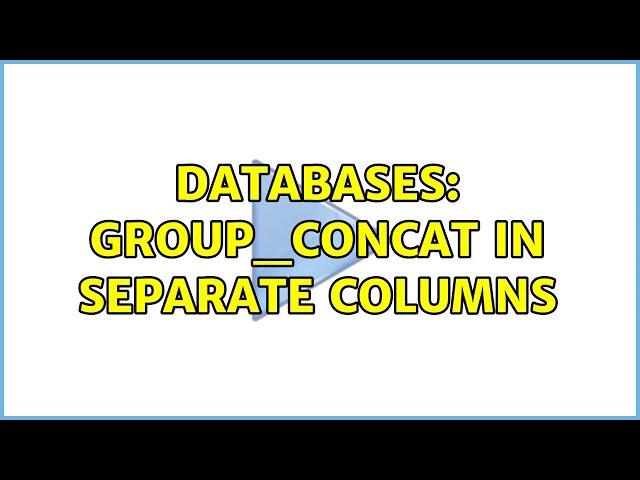 DATABASES: GROUP_CONCAT IN SEPARATE COLUMNS